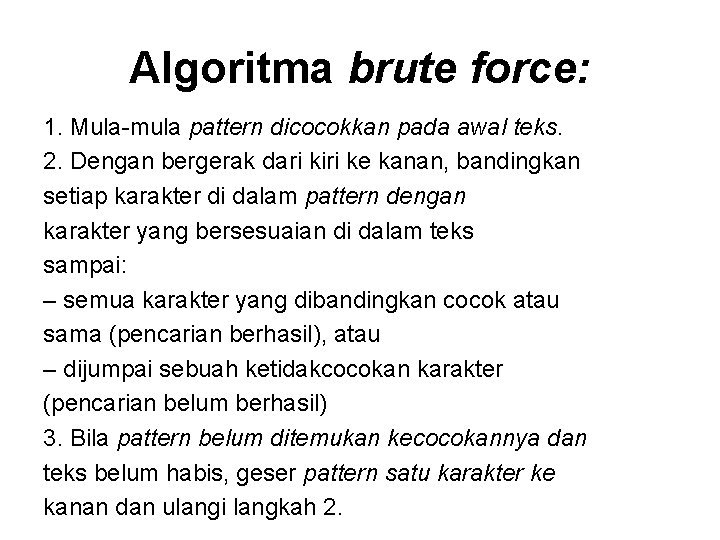 Algoritma brute force:

1. Mula-mula pattern dicocokkan pada awal teks.
2. Dengan bergerak dari kiri ke kanan, bandingkan setiap karakter di dalam pattern dengan karakter yang bersesuaian di dalam teks sampai:
– semua karakter yang dibandingkan cocok atau sama (pencarian berhasil), atau
– dijumpai sebuah ketidakcocokan karakter (pencarian belum berhasil)
3. Bila pattern belum ditemukan kecocokannya dan teks belum habis, geser pattern satu karakter ke kanan dan ulangi langkah 2.